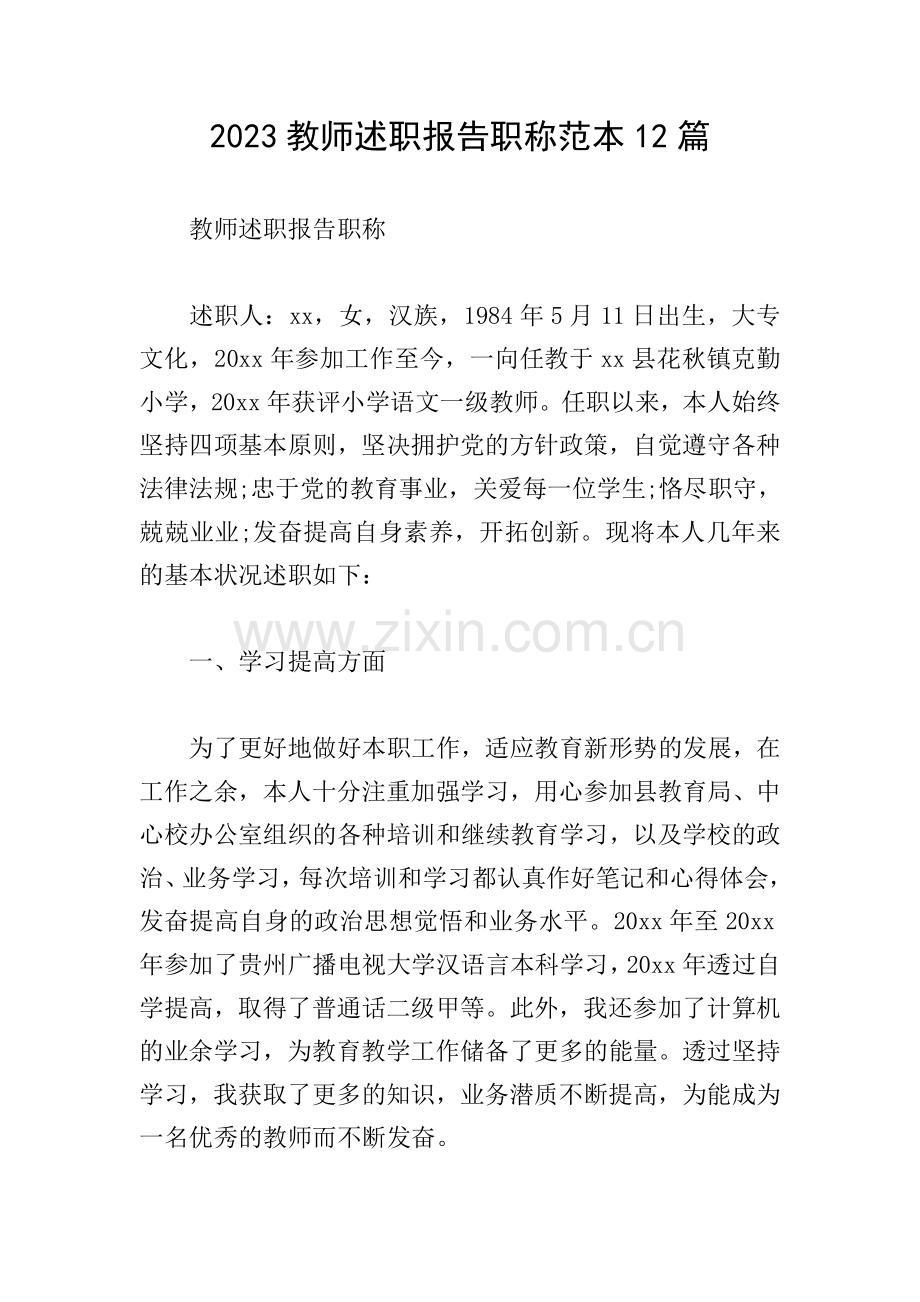 2023 教师述职报告职称范本 12 篇

教师述职报告职称

述职人：xx，女，汉族，1984 年 5 月 11 日出生，大专文化，20xx 年参加工作至今，一向任教于 xx 县花秋镇克勤小学，20xx 年获评小学语文一级教师。任职以来，本人始终坚持四项基本原则，坚决拥护党的方针政策，自觉遵守各种法律法规;忠于党的教育事业，关爱每一位学生;恪尽职守，兢兢业业;发奋提高自身素养，开拓创新。现将本人几年来的基本状况述职如下：

www.zixin.com.cn

一、学习提高方面

为了更好地做好本职工作，适应教育新形势的发展，在工作之余，本人十分注重加强学习，用心参加县教育局、中心校办公室组织的各种培训和继续教育学习，以及学校的政治、业务学习，每次培训和学习都认真作好笔记和心得体会，发奋提高自身的政治思想觉悟和业务水平。20xx 年至 20xx 年参加了贵州广播电视大学汉语言本科学习，20xx 年透过自学提高，取得了普通话二级甲等。此外，我还参加了计算机的业余学习，为教育教学工作储备了更多的能量。透过坚持学习，我获取了更多的知识，业务潜质不断提高，为能成为一名优秀的教师而不断发奋。